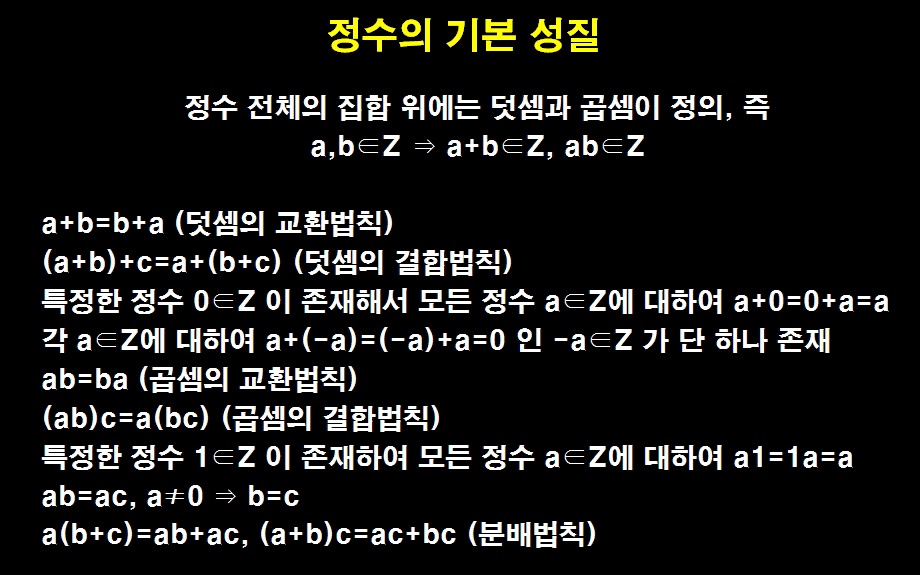 정수의 기본 성질

정수 전체의 집합 위에는 덧셈과 곱셈이 정의, 즉
$a,b \in Z \Rightarrow a+b \in Z, ab \in Z$

$a+b=b+a$ (덧셈의 교환법칙)
$(a+b)+c=a+(b+c)$ (덧셈의 결합법칙)
특정한 정수 $0 \in Z$ 이 존재해서 모든 정수 $a \in Z$에 대하여 $a+0=0+a=a$
각 $a \in Z$에 대하여 $a+(-a)=(-a)+a=0$ 인 $-a \in Z$ 가 단 하나 존재
$ab=ba$ (곱셈의 교환법칙)
$(ab)c=a(bc)$ (곱셈의 결합법칙)
특정한 정수 $1 \in Z$ 이 존재하여 모든 정수 $a \in Z$에 대하여 $a1=1a=a$
$ab=ac, a \neq 0 \Rightarrow b=c$
$a(b+c)=ab+ac, (a+b)c=ac+bc$ (분배법칙)